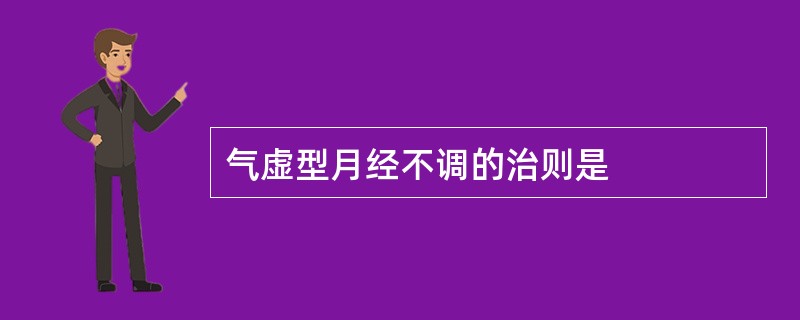 气虚型月经不调的治则是